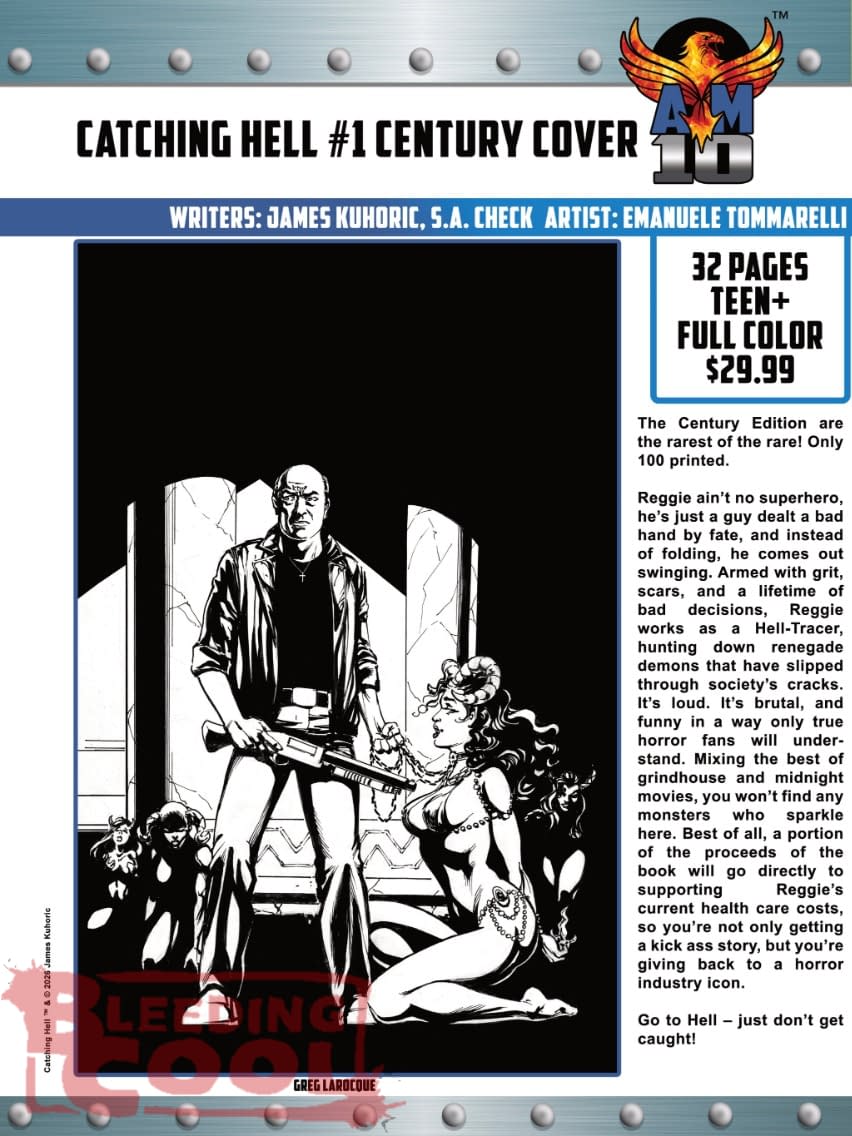 ™
AM 10

CATCHING HELL #1 CENTURY COVER

WRITERS: JAMES KUHORIC, S.A. CHECK ARTIST: EMANUELE TOMMARELLI

32 PAGES
TEEN+
FULL COLOR
$29.99

The Century Edition are the rarest of the rare! Only 100 printed.

Reggie ain't no superhero, he's just a guy dealt a bad hand by fate, and instead of folding, he comes out swinging. Armed with grit, scars, and a lifetime of bad decisions, Reggie works as a Hell-Tracer, hunting down renegade demons that have slipped through society's cracks. It's loud. It's brutal, and funny in a way only true horror fans will understand. Mixing the best of grindhouse and midnight movies, you won't find any monsters who sparkle here. Best of all, a portion of the proceeds of the book will go directly to supporting Reggie's current health care costs, so you're not only getting a kick ass story, but you're giving back to a horror industry icon.

Go to Hell – just don't get caught!

Catching Hell ™ & © 2026 James Kuhoric

BLEEDING COOL

GREG LAROCQUE